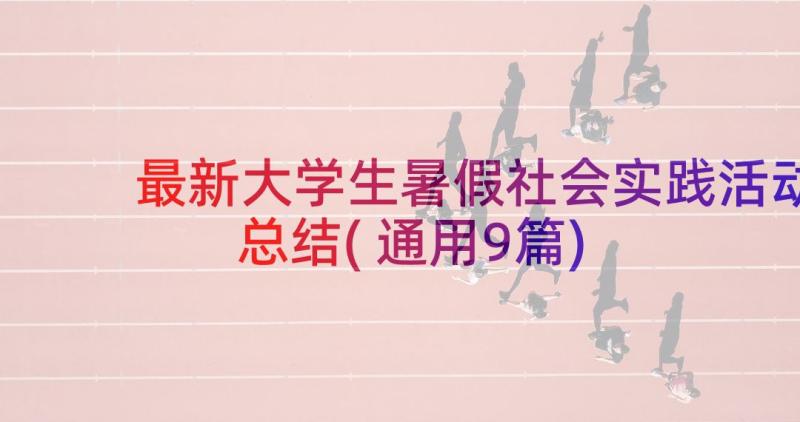 最新大学生暑假社会实践活动总结(通用9篇)